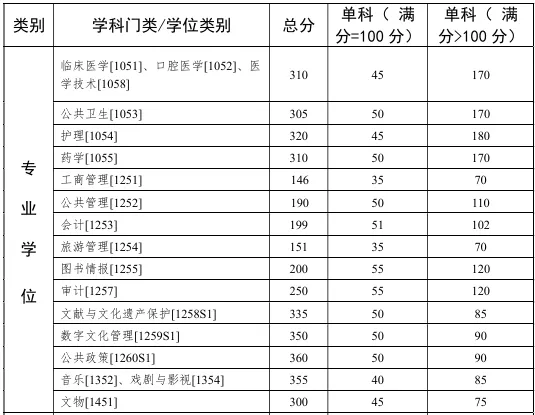 | 类别 | 学科门类/学位类别 | 总分 | 单科（满分=100分） | 单科（满分>100分） |
|---|---|---|---|---|
| 专业学位 | 临床医学[1051]、口腔医学[1052]、医学技术[1058] | 310 | 45 | 170 |
| | 公共卫生[1053] | 305 | 50 | 170 |
| | 护理[1054] | 320 | 45 | 180 |
| | 药学[1055] | 310 | 50 | 170 |
| | 工商管理[1251] | 146 | 35 | 70 |
| | 公共管理[1252] | 190 | 50 | 110 |
| | 会计[1253] | 199 | 51 | 102 |
| | 旅游管理[1254] | 151 | 35 | 70 |
| | 图书情报[1255] | 200 | 55 | 120 |
| | 审计[1257] | 250 | 55 | 120 |
| | 文献与文化遗产保护[1258S1] | 335 | 50 | 85 |
| | 数字文化管理[1259S1] | 350 | 50 | 90 |
| | 公共政策[1260S1] | 360 | 50 | 90 |
| | 音乐[1352]、戏剧与影视[1354] | 355 | 40 | 85 |
| | 文物[1451] | 300 | 45 | 75 |